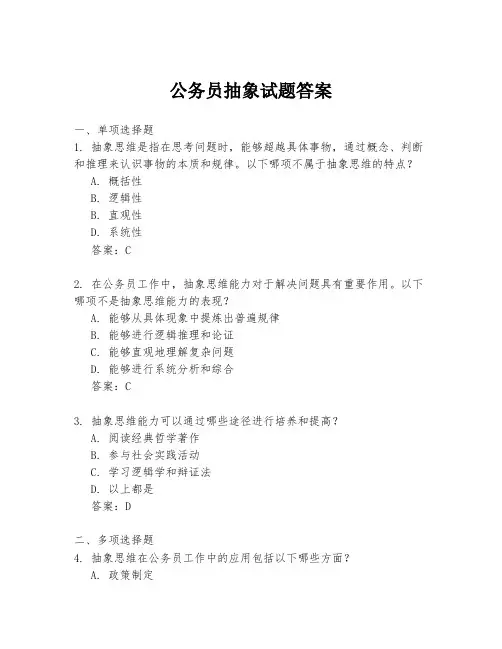 公务员抽象试题答案

一、单项选择题
1. 抽象思维是指在思考问题时，能够超越具体事物，通过概念、判断和推理来认识事物的本质和规律。以下哪项不属于抽象思维的特点？
A. 概括性
B. 逻辑性
C. 直观性
D. 系统性
答案：C

2. 在公务员工作中，抽象思维能力对于解决问题具有重要作用。以下哪项不是抽象思维能力的表现？
A. 能够从具体现象中提炼出普遍规律
B. 能够进行逻辑推理和论证
C. 能够直观地理解复杂问题
D. 能够进行系统分析和综合
答案：C

3. 抽象思维能力可以通过哪些途径进行培养和提高？
A. 阅读经典哲学著作
B. 参与社会实践活动
C. 学习逻辑学和辩证法
D. 以上都是
答案：D

二、多项选择题
4. 抽象思维在公务员工作中的应用包括以下哪些方面？
A. 政策制定